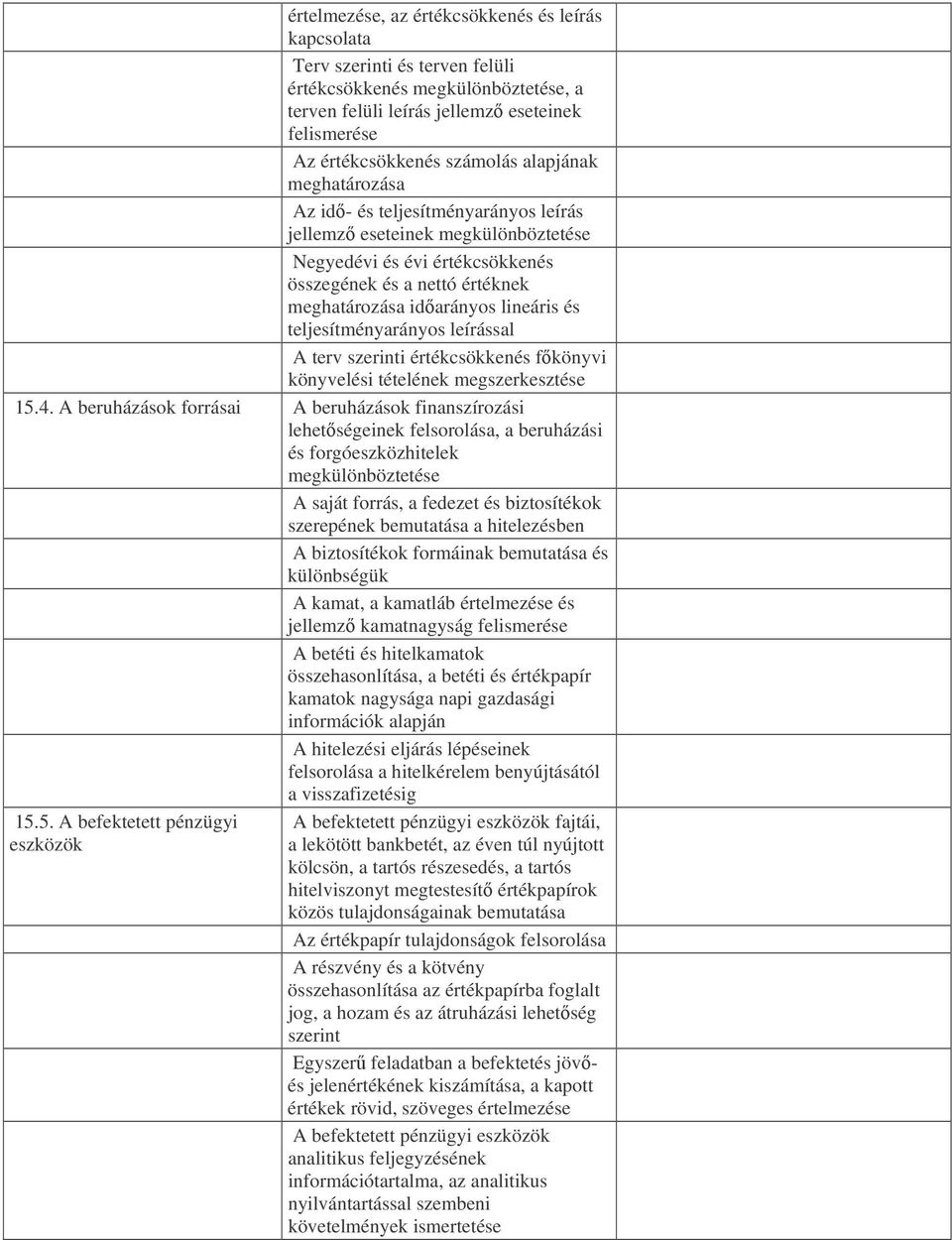 | | | |
|---|---|---|
| | értelmezése, az értékcsökkenés és leírás kapcsolata | |
| | Terv szerinti és terven felüli értékcsökkenés megkülönböztetése, a terven felüli leírás jellemző eseteinek felismerése | |
| | Az értékcsökkenés számolás alapjának meghatározása | |
| | Az idő- és teljesítményarányos leírás jellemző eseteinek megkülönböztetése | |
| | Negyedévi és évi értékcsökkenés összegének és a nettó értéknek meghatározása időarányos lineáris és teljesítményarányos leírással | |
| | A terv szerinti értékcsökkenés főkönyvi könyvelési tételének megszerkesztése | |
| 15.4. A beruházások forrásai | A beruházások finanszírozási lehetőségeinek felsorolása, a beruházási és forgóeszközhitelek megkülönböztetése | |
| | A saját forrás, a fedezet és biztosítékok szerepének bemutatása a hitelezésben | |
| | A biztosítékok formáinak bemutatása és különbségük | |
| | A kamat, a kamatláb értelmezése és jellemző kamatnagyság felismerése | |
| | A betéti és hitelkamatok összehasonlítása, a betéti és értékpapír kamatok nagysága napi gazdasági információk alapján | |
| | A hitelezési eljárás lépéseinek felsorolása a hitelkérelem benyújtásától a visszafizetésig | |
| 15.5. A befektetett pénzügyi eszközök | A befektetett pénzügyi eszközök fajtái, a lekötött bankbetét, az éven túl nyújtott kölcsön, a tartós részesedés, a tartós hitelviszonyt megtestesítő értékpapírok közös tulajdonságainak bemutatása | |
| | Az értékpapír tulajdonságok felsorolása | |
| | A részvény és a kötvény összehasonlítása az értékpapírba foglalt jog, a hozam és az átruházási lehetőség szerint | |
| | Egyszerű feladatban a befektetés jövő- és jelenértékének kiszámítása, a kapott értékek rövid, szöveges értelmezése | |
| | A befektetett pénzügyi eszközök analitikus feljegyzésének információtartalma, az analitikus nyilvántartással szembeni követelmények ismertetése | |